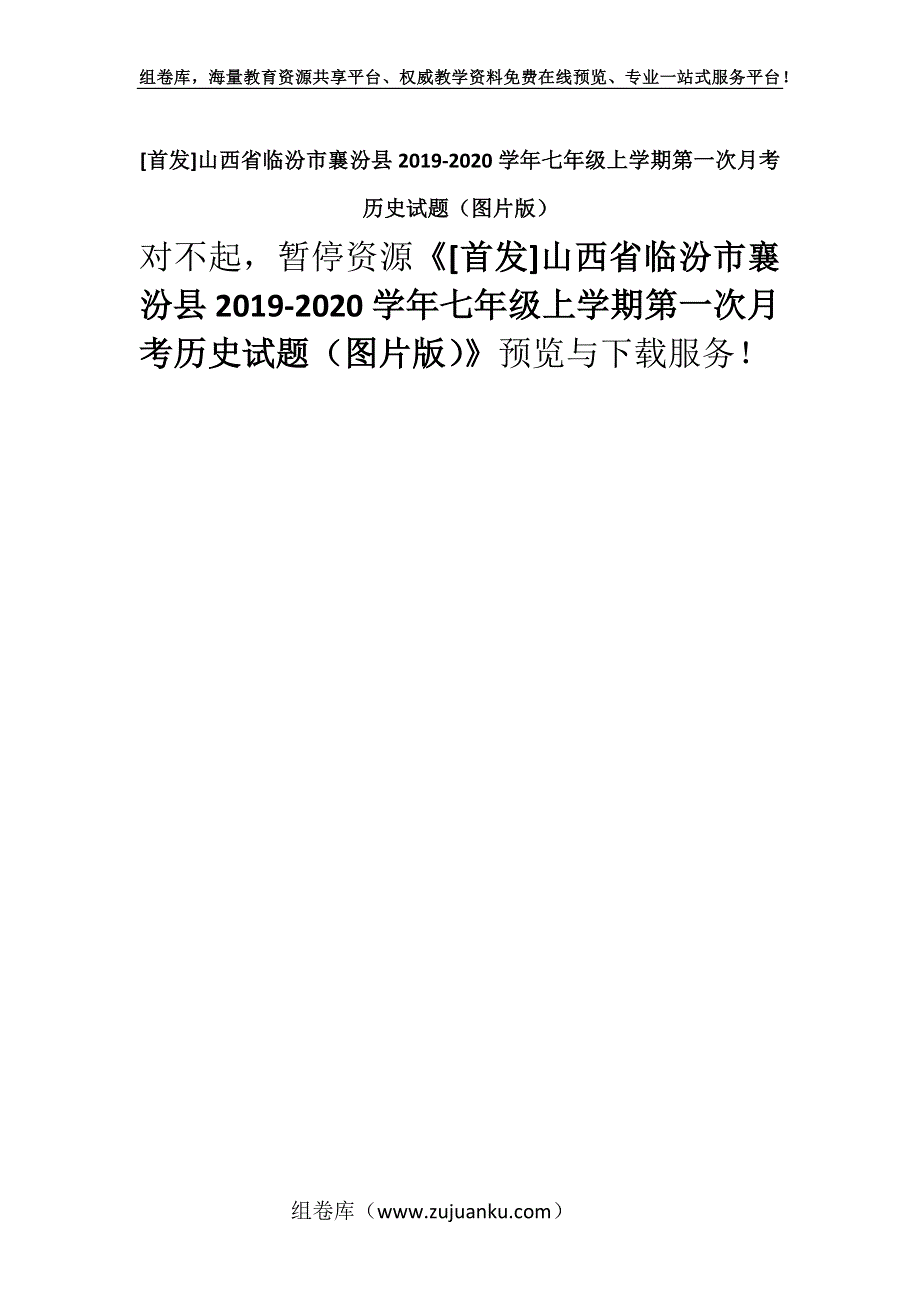 组卷库，海量教育资源共享平台、权威教学资料免费在线预览、专业一站式服务平台！

[首发]山西省临汾市襄汾县 2019-2020 学年七年级上学期第一次月考历史试题（图片版）

对不起，暂停资源《[首发]山西省临汾市襄汾县 2019-2020 学年七年级上学期第一次月考历史试题（图片版）》预览与下载服务！

组卷库（www.zujuanku.com）